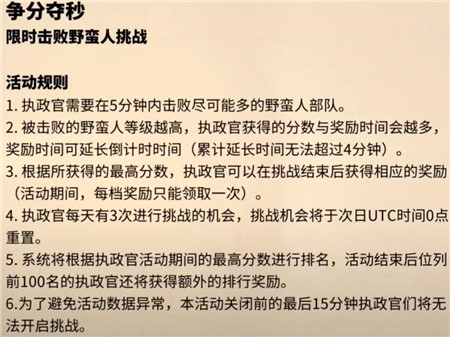 争分夺秒
限时击败野蛮人挑战

活动规则
1. 执政官需要在5分钟内击败尽可能多的野蛮人部队。
2. 被击败的野蛮人等级越高，执政官获得的分数与奖励时间会越多，奖励时间可延长倒计时时间（累计延长时间无法超过4分钟）。
3. 根据所获得的最高分数，执政官可以在挑战结束后获得相应的奖励（活动期间，每档奖励只能领取一次）。
4. 执政官每天有3次进行挑战的机会，挑战机会将于次日UTC时间0点重置。
5. 系统将根据执政官活动期间的最高分数进行排名，活动结束后位列前100名的执政官还将获得额外的排行奖励。
6.为了避免活动数据异常，本活动关闭前的最后15分钟执政官们将无法开启挑战。